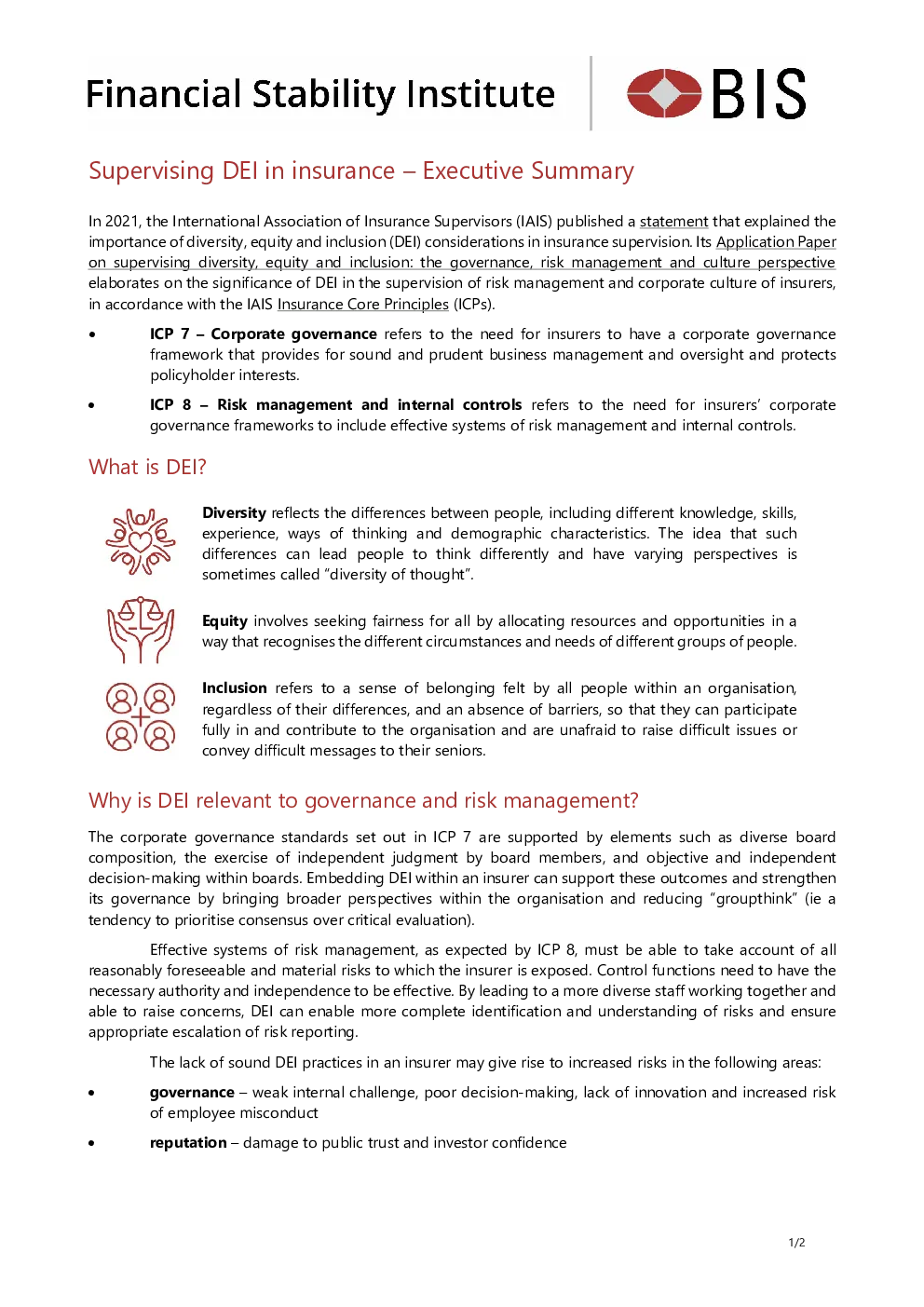 Financial Stability Institute

BIS

Supervising DEI in insurance – Executive Summary

In 2021, the International Association of Insurance Supervisors (IAIS) published a statement that explained the importance of diversity, equity and inclusion (DEI) considerations in insurance supervision. Its Application Paper on supervising diversity, equity and inclusion: the governance, risk management and culture perspective elaborates on the significance of DEI in the supervision of risk management and corporate culture of insurers, in accordance with the IAIS Insurance Core Principles (ICPs).

• ICP 7 – Corporate governance refers to the need for insurers to have a corporate governance framework that provides for sound and prudent business management and oversight and protects policyholder interests.

• ICP 8 – Risk management and internal controls refers to the need for insurers' corporate governance frameworks to include effective systems of risk management and internal controls.

What is DEI?

Diversity reflects the differences between people, including different knowledge, skills, experience, ways of thinking and demographic characteristics. The idea that such differences can lead people to think differently and have varying perspectives is sometimes called "diversity of thought".

Equity involves seeking fairness for all by allocating resources and opportunities in a way that recognises the different circumstances and needs of different groups of people.

Inclusion refers to a sense of belonging felt by all people within an organisation, regardless of their differences, and an absence of barriers, so that they can participate fully in and contribute to the organisation and are unafraid to raise difficult issues or convey difficult messages to their seniors.

Why is DEI relevant to governance and risk management?

The corporate governance standards set out in ICP 7 are supported by elements such as diverse board composition, the exercise of independent judgment by board members, and objective and independent decision-making within boards. Embedding DEI within an insurer can support these outcomes and strengthen its governance by bringing broader perspectives within the organisation and reducing "groupthink" (ie a tendency to prioritise consensus over critical evaluation).

Effective systems of risk management, as expected by ICP 8, must be able to take account of all reasonably foreseeable and material risks to which the insurer is exposed. Control functions need to have the necessary authority and independence to be effective. By leading to a more diverse staff working together and able to raise concerns, DEI can enable more complete identification and understanding of risks and ensure appropriate escalation of risk reporting.

The lack of sound DEI practices in an insurer may give rise to increased risks in the following areas:

• governance – weak internal challenge, poor decision-making, lack of innovation and increased risk of employee misconduct

• reputation – damage to public trust and investor confidence

1/2